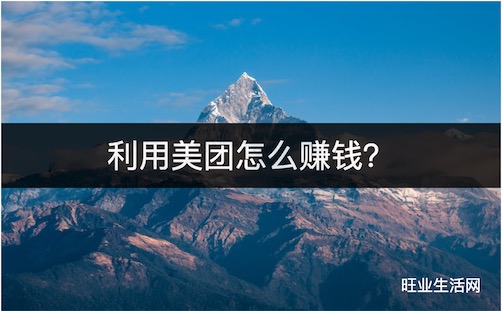 利用美团怎么赚钱?

旺业生活网